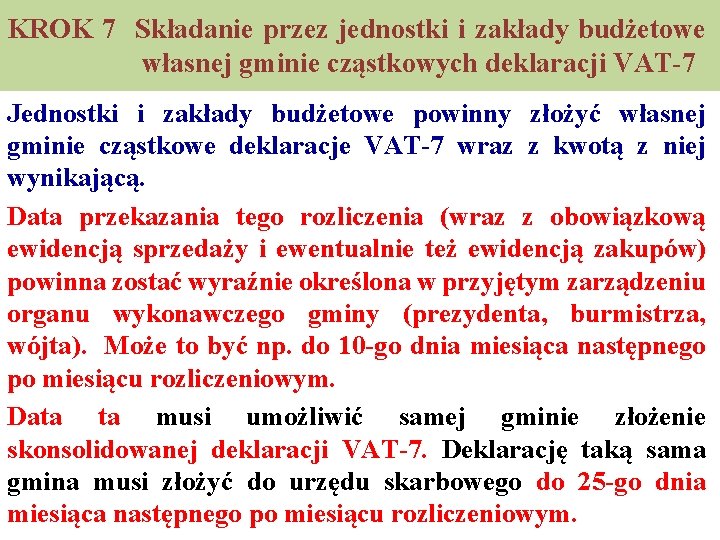 KROK 7 Składanie przez jednostki i zakłady budżetowe własnej gminie cząstkowych deklaracji VAT-7

Jednostki i zakłady budżetowe powinny złożyć własnej gminie cząstkowe deklaracje VAT-7 wraz z kwotą z niej wynikającą.

Data przekazania tego rozliczenia (wraz z obowiązkową ewidencją sprzedaży i ewentualnie też ewidencją zakupów) powinna zostać wyraźnie określona w przyjętym zarządzeniu organu wykonawczego gminy (prezydenta, burmistrza, wójta). Może to być np. do 10-go dnia miesiąca następnego po miesiącu rozliczeniowym.

Data ta musi umożliwić samej gminie złożenie skonsolidowanej deklaracji VAT-7. Deklarację taką sama gmina musi złożyć do urzędu skarbowego do 25-go dnia miesiąca następnego po miesiącu rozliczeniowym.